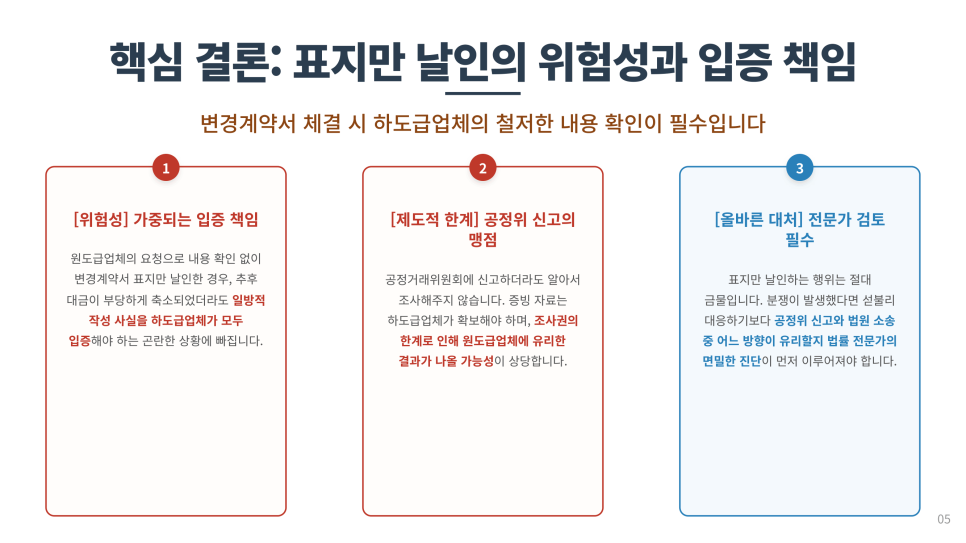 핵심 결론: 표지만 날인의 위험성과 입증 책임

변경계약서 체결 시 하도급업체의 철저한 내용 확인이 필수입니다

1

[위험성] 가중되는 입증 책임

원도급업체의 요청으로 내용 확인 없이 변경계약서 표지만 날인한 경우, 추후 대금이 부당하게 축소되었더라도 일방적 작성 사실을 하도급업체가 모두 입증해야 하는 곤란한 상황에 빠집니다.

2

[제도적 한계] 공정위 신고의 맹점

공정거래위원회에 신고하더라도 알아서 조사해주지 않습니다. 증빙 자료는 하도급업체가 확보해야 하며, 조사권의 한계로 인해 원도급업체에 유리한 결과가 나올 가능성이 상당합니다.

3

[올바른 대처] 전문가 검토 필수

표지만 날인하는 행위는 절대 금물입니다. 분쟁이 발생했다면 섣불리 대응하기보다 공정위 신고와 법원 소송 중 어느 방향이 유리할지 법률 전문가의 면밀한 진단이 먼저 이루어져야 합니다.

05